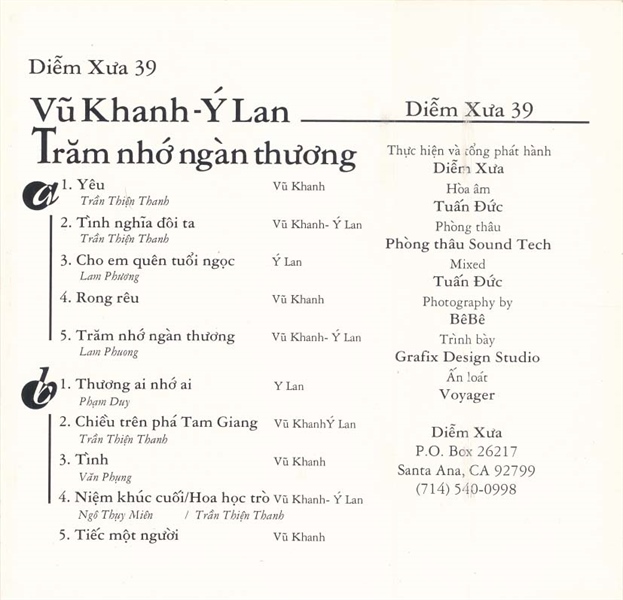 Diễm Xưa 39

Vũ Khanh-Ý Lan
Trăm nhớ ngàn thương

a
1. Yêu Vũ Khanh
Trần Thiện Thanh

2. Tình nghĩa đôi ta Vũ Khanh- Ý Lan
Trần Thiện Thanh

3. Cho em quên tuổi ngọc Ý Lan
Lam Phương

4. Rong rêu Vũ Khanh

5. Trăm nhớ ngàn thương Vũ Khanh- Ý Lan
Lam Phuong

b
1. Thương ai nhớ ai Y Lan
Phạm Duy

2. Chiều trên phá Tam Giang Vũ KhanhÝ Lan
Trần Thiện Thanh

3. Tình Vũ Khanh
Văn Phụng

4. Niệm khúc cuối/Hoa học trò Vũ Khanh- Ý Lan
Ngô Thụy Miên / Trần Thiện Thanh

5. Tiếc một người Vũ Khanh

Diễm Xưa 39

Thực hiện và tổng phát hành
Diễm Xưa
Hòa âm
Tuấn Đức
Phòng thâu
Phòng thâu Sound Tech
Mixed
Tuấn Đức
Photography by
BêBê
Trình bày
Grafix Design Studio
Ấn loát
Voyager

Diễm Xưa
P.O. Box 26217
Santa Ana, CA 92799
(714) 540-0998